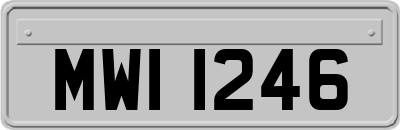 MWI 1246